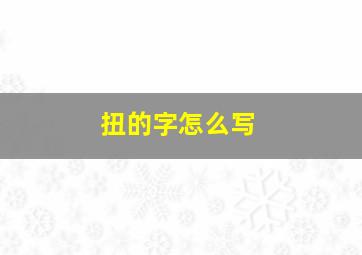 扭的字怎么写